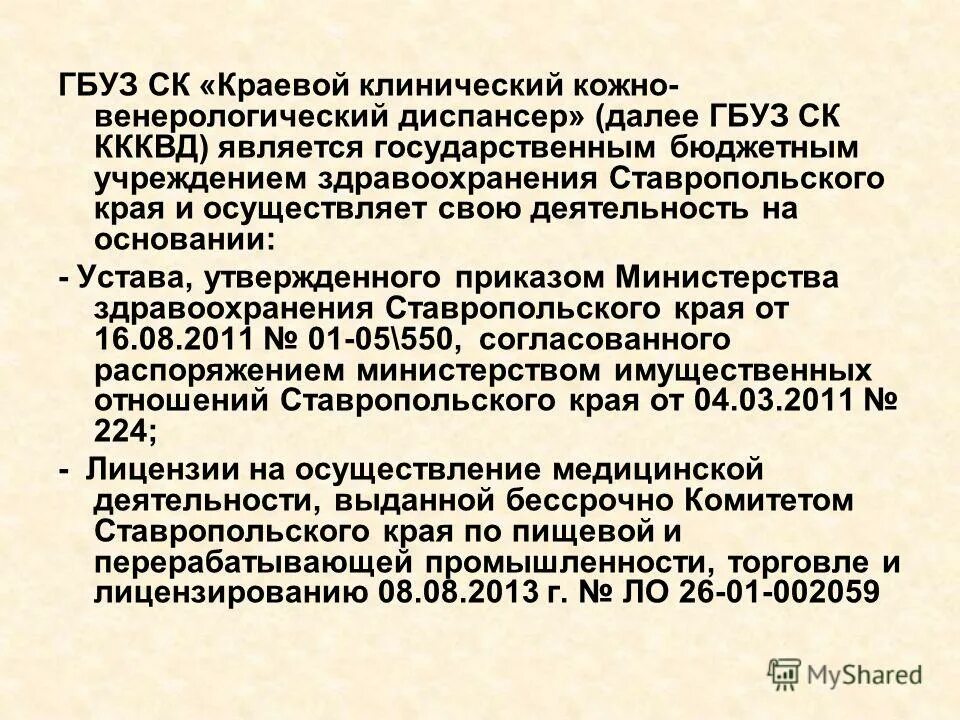 ГБУЗ СК «Краевой клинический кожно-венерологический диспансер» (далее ГБУЗ СК КККВД) является государственным бюджетным учреждением здравоохранения Ставропольского края и осуществляет свою деятельность на основании:

- Устава, утвержденного приказом Министерства здравоохранения Ставропольского края от 16.08.2011 № 01-05\550, согласованного распоряжением министерством имущественных отношений Ставропольского края от 04.03.2011 № 224;

- Лицензии на осуществление медицинской деятельности, выданной бессрочно Комитетом Ставропольского края по пищевой и перерабатывающей промышленности, торговле и лицензированию 08.08.2013 г. № ЛО 26-01-002059

MyShared